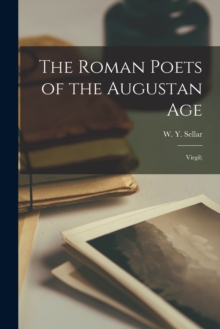 The Roman Poets of the Augustan Age

W. Y. Sellar

Virgil;